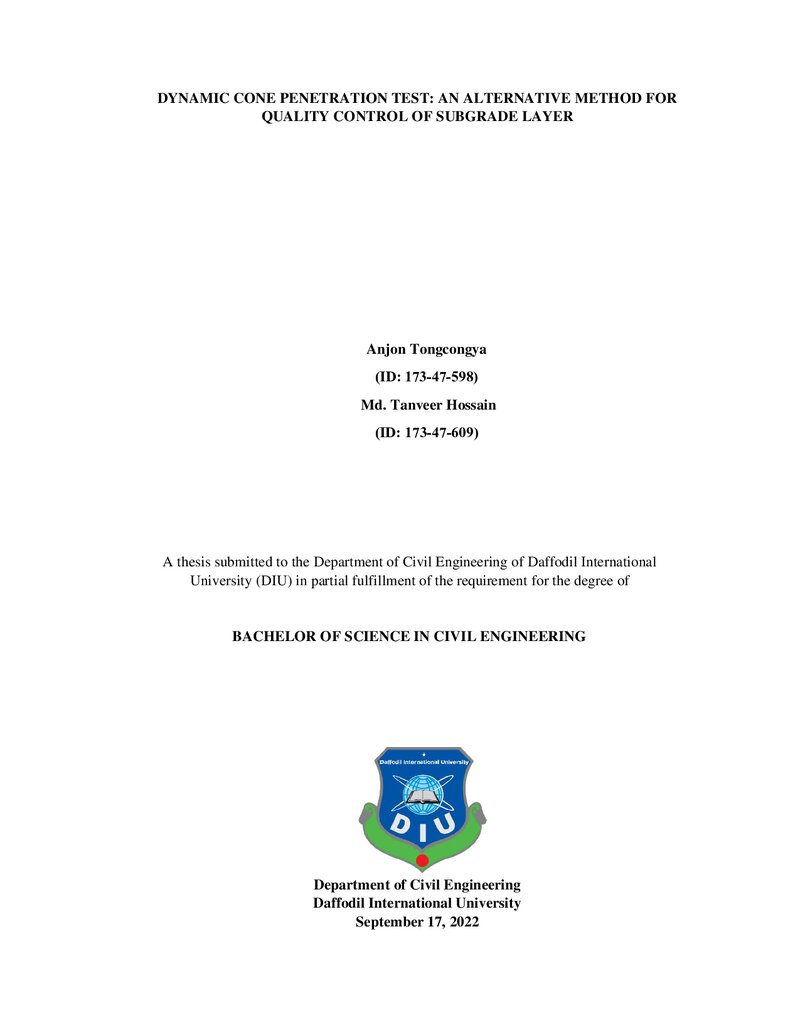 DYNAMIC CONE PENETRATION TEST: AN ALTERNATIVE METHOD FOR QUALITY CONTROL OF SUBGRADE LAYER

Anjon Tongcongya

(ID: 173-47-598)

Md. Tanveer Hossain

(ID: 173-47-609)

A thesis submitted to the Department of Civil Engineering of Daffodil International University (DIU) in partial fulfillment of the requirement for the degree of

BACHELOR OF SCIENCE IN CIVIL ENGINEERING

Daffodil International University

DIU

Department of Civil Engineering
Daffodil International University
September 17, 2022